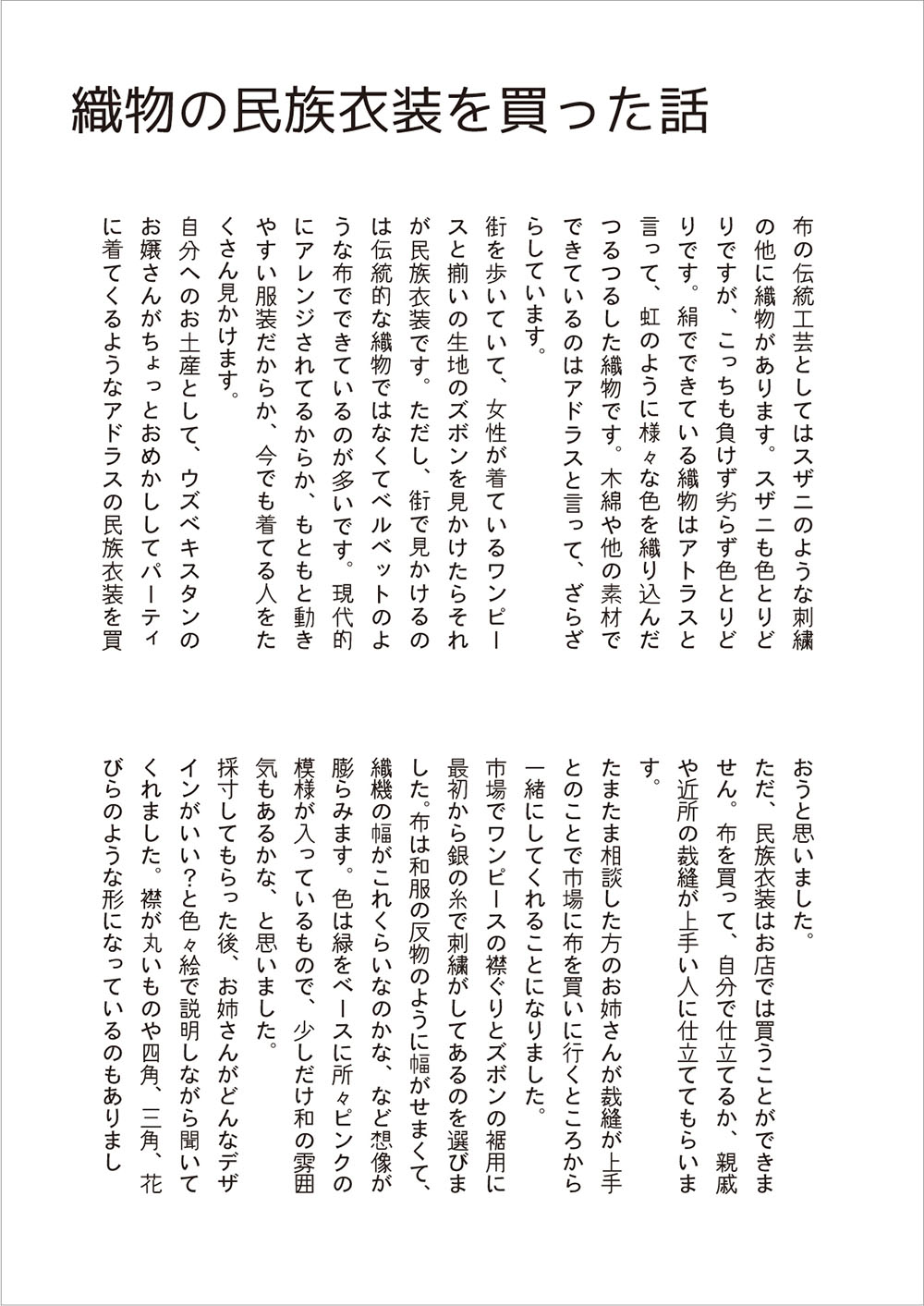 織物の民族衣装を買った話

布の伝統工芸としてはスザニのような刺繍の他に織物があります。スザニも色とりどりですが、こっちも負けず劣らず色とりどりです。絹でできている織物はアトラスと言って、虹のように様々な色を織り込んだつるつるした織物です。木綿や他の素材でできているのはアドラスと言って、ざらざらしています。

街を歩いていて、女性が着ているワンピースと揃いの生地のズボンを見かけたらそれが民族衣装です。ただし、街で見かけるのは伝統的な織物ではなくてベルベットのような布でできているのが多いです。現代的にアレンジされてるからか、もともと動きやすい服装だからか、今でも着てる人をたくさん見かけます。

自分へのお土産として、ウズベキスタンのお嬢さんがちょっとおめかししてパーティに着てくるようなアドラスの民族衣装を買おうと思いました。

ただ、民族衣装はお店では買うことができません。布を買って、自分で仕立てるか、親戚や近所の裁縫が上手い人に仕立ててもらいます。

たまたま相談した方のお姉さんが裁縫が上手とのことで市場に布を買いに行くところから一緒にしてくれることになりました。

市場でワンピースの襟ぐりとズボンの裾用に最初から銀の糸で刺繍がしてあるのを選びました。布は和服の反物のように幅がせまくて、織機の幅がこれくらいなのかな、など想像が膨らみます。色は緑をベースに所々ピンクの模様が入っているもので、少しだけ和の雰囲気もあるかな、と思いました。

採寸してもらった後、お姉さんがどんなデザインがいい?と色々絵で説明しながら聞いてくれました。襟が丸いものや四角、三角、花びらのような形になっているのもありまし